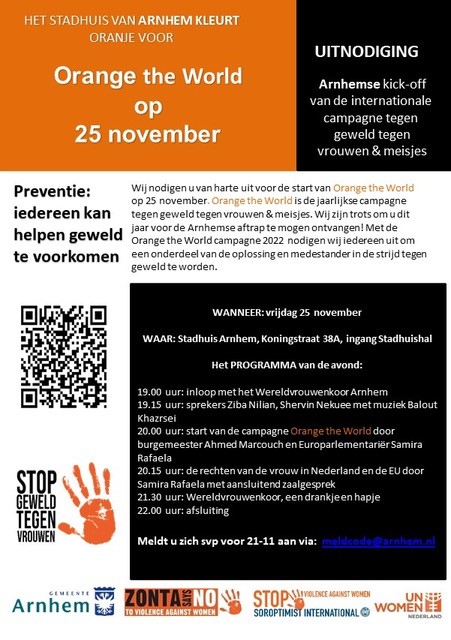 HET STADHUIS VAN ARNHEM KLEURT ORANJE VOOR

Orange the World op 25 november

UITNODIGING

Arnhemse kick-off van de internationale campagne tegen geweld tegen vrouwen & meisjes

Preventie: iedereen kan helpen geweld te voorkomen

Wij nodigen u van harte uit voor de start van Orange the World op 25 november. Orange the World is de jaarlijkse campagne tegen geweld tegen vrouwen & meisjes. Wij zijn trots om u dit jaar voor de Arnhemse aftrap te mogen ontvangen! Met de Orange the World campagne 2022 nodigen wij iedereen uit om een onderdeel van de oplossing en medestander in de strijd tegen geweld te worden.

WANNEER: vrijdag 25 november

WAAR: Stadhuis Arnhem, Koningstraat 38A, ingang Stadhuishal

Het PROGRAMMA van de avond:

19.00 uur: inloop met het Wereldvrouwenkoor Arnhem
19.15 uur: sprekers Ziba Nilian, Shervin Nekuee met muziek Balout Khazrsei
20.00 uur: start van de campagne Orange the World door burgemeester Ahmed Marcouch en Europarlementariër Samira Rafaela
20.15 uur: de rechten van de vrouw in Nederland en de EU door Samira Rafaela met aansluitend zaalgesprek
21.30 uur: Wereldvrouwenkoor, een drankje en hapje
22.00 uur: afsluiting

Meldt u zich svp voor 21-11 aan via: meldcode@arnhem.nl

STOP GEWELD TEGEN VROUWEN

GEMEENTE Arnhem

ZONTA SAYS NO TO VIOLENCE AGAINST WOMEN

STOP VIOLENCE AGAINST WOMEN SOROPTIMIST INTERNATIONAL

UN WOMEN NEDERLAND